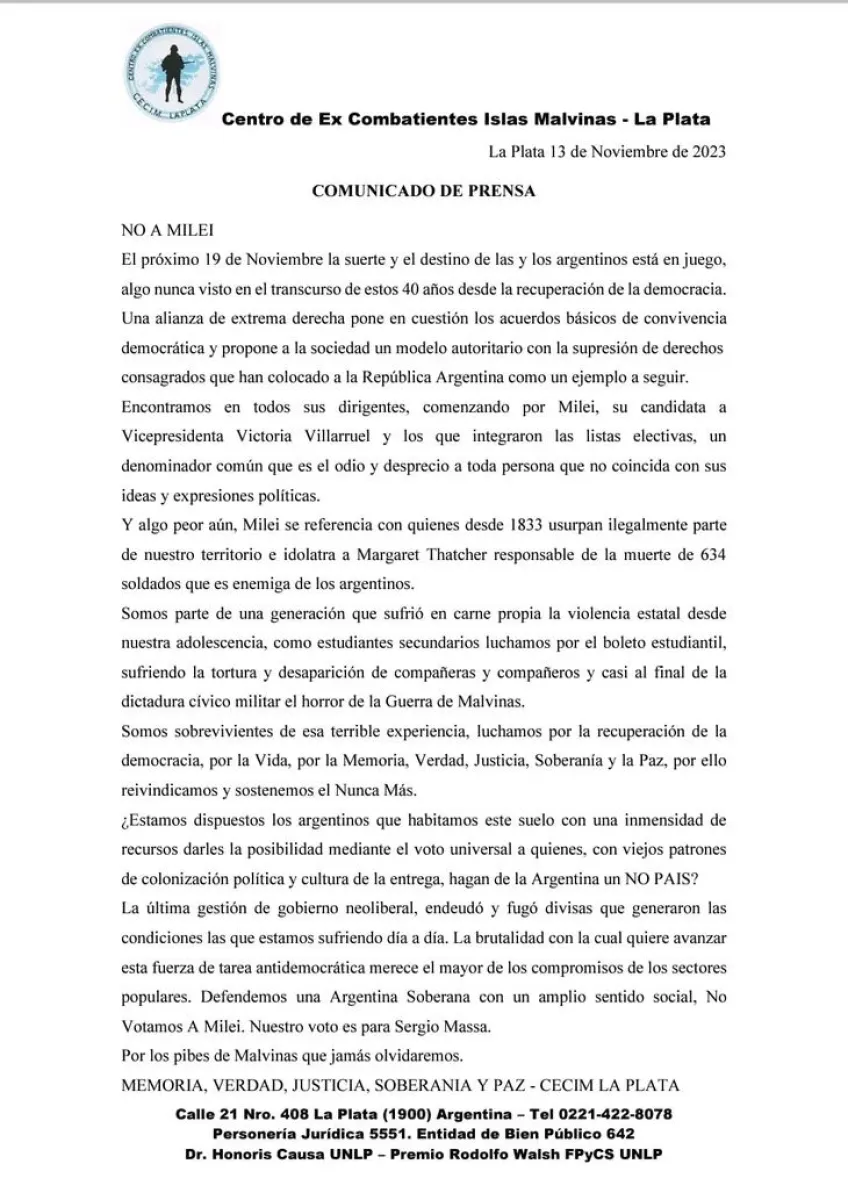 CENTRO EX COMBATIENTES ISLAS MALVINAS
CECIM LA PLATA

Centro de Ex Combatientes Islas Malvinas - La Plata

La Plata 13 de Noviembre de 2023

COMUNICADO DE PRENSA

NO A MILEI

El próximo 19 de Noviembre la suerte y el destino de las y los argentinos está en juego, algo nunca visto en el transcurso de estos 40 años desde la recuperación de la democracia. Una alianza de extrema derecha pone en cuestión los acuerdos básicos de convivencia democrática y propone a la sociedad un modelo autoritario con la supresión de derechos consagrados que han colocado a la República Argentina como un ejemplo a seguir.

Encontramos en todos sus dirigentes, comenzando por Milei, su candidata a Vicepresidenta Victoria Villarruel y los que integraron las listas electivas, un denominador común que es el odio y desprecio a toda persona que no coincida con sus ideas y expresiones políticas.

Y algo peor aún, Milei se referencia con quienes desde 1833 usurpan ilegalmente parte de nuestro territorio e idolatra a Margaret Thatcher responsable de la muerte de 634 soldados que es enemiga de los argentinos.

Somos parte de una generación que sufrió en carne propia la violencia estatal desde nuestra adolescencia, como estudiantes secundarios luchamos por el boleto estudiantil, sufriendo la tortura y desaparición de compañeras y compañeros y casi al final de la dictadura cívico militar el horror de la Guerra de Malvinas.

Somos sobrevivientes de esa terrible experiencia, luchamos por la recuperación de la democracia, por la Vida, por la Memoria, Verdad, Justicia, Soberanía y la Paz, por ello reivindicamos y sostenemos el Nunca Más.

¿Estamos dispuestos los argentinos que habitamos este suelo con una inmensidad de recursos darles la posibilidad mediante el voto universal a quienes, con viejos patrones de colonización política y cultura de la entrega, hagan de la Argentina un NO PAIS?

La última gestión de gobierno neoliberal, endeudó y fugó divisas que generaron las condiciones las que estamos sufriendo día a día. La brutalidad con la cual quiere avanzar esta fuerza de tarea antidemocrática merece el mayor de los compromisos de los sectores populares. Defendemos una Argentina Soberana con un amplio sentido social, No Votamos A Milei. Nuestro voto es para Sergio Massa.

Por los pibes de Malvinas que jamás olvidaremos.

MEMORIA, VERDAD, JUSTICIA, SOBERANIA Y PAZ - CECIM LA PLATA

Calle 21 Nro. 408 La Plata (1900) Argentina – Tel 0221-422-8078
Personería Jurídica 5551. Entidad de Bien Público 642
Dr. Honoris Causa UNLP – Premio Rodolfo Walsh FPyCS UNLP